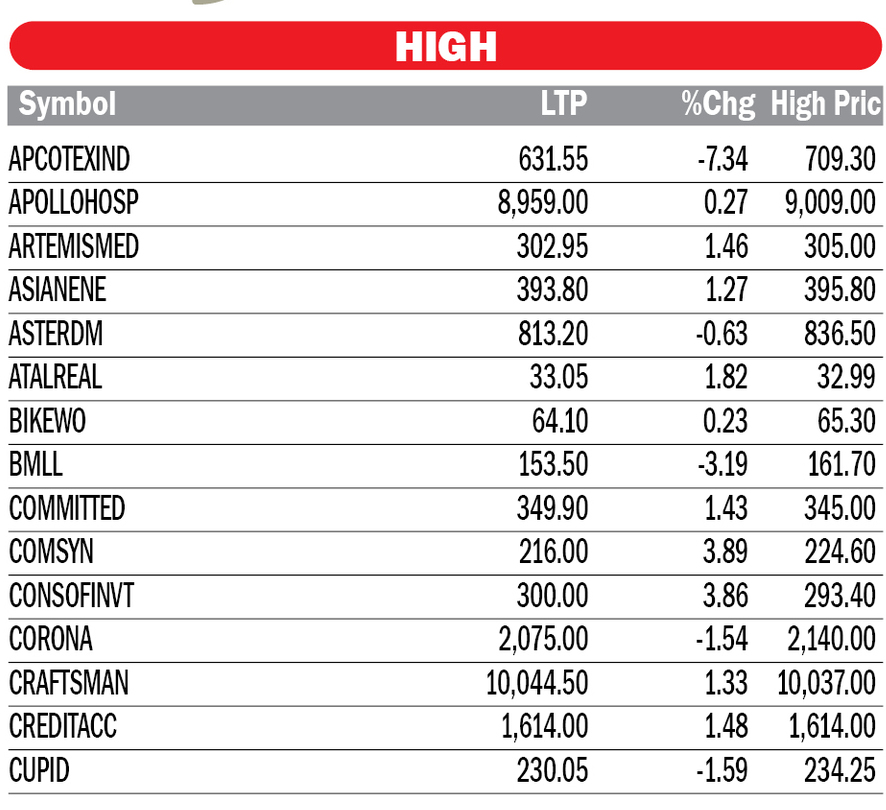 HIGH

| Symbol | LTP | %Chg | High Pric |
|---|---|---|---|
| APCOTEXIND | 631.55 | -7.34 | 709.30 |
| APOLLOHOSP | 8,959.00 | 0.27 | 9,009.00 |
| ARTEMISMED | 302.95 | 1.46 | 305.00 |
| ASIANENE | 393.80 | 1.27 | 395.80 |
| ASTERDM | 813.20 | -0.63 | 836.50 |
| ATALREAL | 33.05 | 1.82 | 32.99 |
| BIKEWO | 64.10 | 0.23 | 65.30 |
| BMLL | 153.50 | -3.19 | 161.70 |
| COMMITTED | 349.90 | 1.43 | 345.00 |
| COMSYN | 216.00 | 3.89 | 224.60 |
| CONSOFINVT | 300.00 | 3.86 | 293.40 |
| CORONA | 2,075.00 | -1.54 | 2,140.00 |
| CRAFTSMAN | 10,044.50 | 1.33 | 10,037.00 |
| CREDITACC | 1,614.00 | 1.48 | 1,614.00 |
| CUPID | 230.05 | -1.59 | 234.25 |